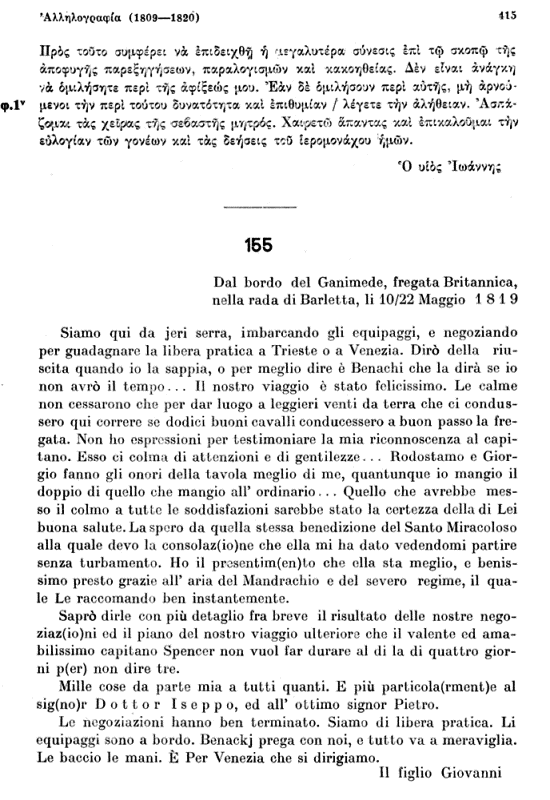 Ἀλληλογραφία (1809—1820) 415

Πρὸς τοῦτο συμφέρει νὰ ἐπιδειχθῇ ἡ μεγαλυτέρα σύνεσις ἐπὶ τῷ σκοπῷ τῆς ἀποφυγῆς παρεξηγήσεων, παραλογισμῶν καὶ κακοηθείας. Δὲν εἶναι ἀνάγκη νὰ ὁμιλήσητε περὶ τῆς ἀφίξεώς μου. Ἐὰν δὲ ὁμιλήσουν περὶ αὐτῆς, μὴ ἀρνούμενοι τὴν περὶ τούτου δυνατότητα καὶ ἐπιθυμίαν / λέγετε τὴν ἀλήθειαν. Ἀσπάζομαι τὰς χεῖρας τῆς σεβαστῆς μητρός. Χαιρετῶ ἅπαντας καὶ ἐπικαλοῦμαι τὴν εὐλογίαν τῶν γονέων καὶ τὰς δεήσεις τοῦ ἱερομονάχου ἡμῶν.

φ.1ᵛ

Ὁ υἱὸς Ἰωάννης

155

Dal bordo del Ganimede, fregata Britannica, nella rada di Barletta, li 10/22 Maggio 1819

Siamo qui da jeri serra, imbarcando gli equipaggi, e negoziando per guadagnare la libera pratica a Trieste o a Venezia. Dirò della riuscita quando io la sappia, o per meglio dire è Benachi che la dirà se io non avrò il tempo... Il nostro viaggio è stato felicissimo. Le calme non cessarono che per dar luogo a leggieri venti da terra che ci condussero qui correre se dodici buoni cavalli conducessero a buon passo la fregata. Non ho espressioni per testimoniare la mia riconnoscenza al capitano. Esso ci colma di attenzioni e di gentilezze... Rodostamo e Giorgio fanno gli onori della tavola meglio di me, quantunque io mangio il doppio di quello che mangio all' ordinario... Quello che avrebbe messo il colmo a tutte le soddisfazioni sarebbe stato la certezza della di Lei buona salute. La spero da quella stessa benedizione del Santo Miracoloso alla quale devo la consolaz(io)ne che ella mi ha dato vedendomi partire senza turbamento. Ho il presentim(en)to che ella sta meglio, e benissimo presto grazie all' aria del Mandrachio e del severo regime, il quale Le raccomando ben instantemente.

Saprò dirle con più detaglio fra breve il risultato delle nostre negoziaz(io)ni ed il piano del nostro viaggio ulteriore che il valente ed amabilissimo capitano Spencer non vuol far durare al di la di quattro giorni p(er) non dire tre.

Mille cose da parte mia a tutti quanti. E più particola(rment)e al sig(no)r Dottor Iseppo, ed all' ottimo signor Pietro.

Le negoziazioni hanno ben terminato. Siamo di libera pratica. Li equipaggi sono a bordo. Benackj prega con noi, e tutto va a meraviglia. Le baccio le mani. È Per Venezia che si dirigiamo.

Il figlio Giovanni